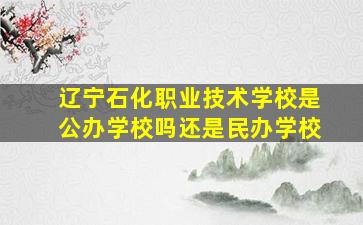 辽宁石化职业技术学校是公办学校吗还是民办学校